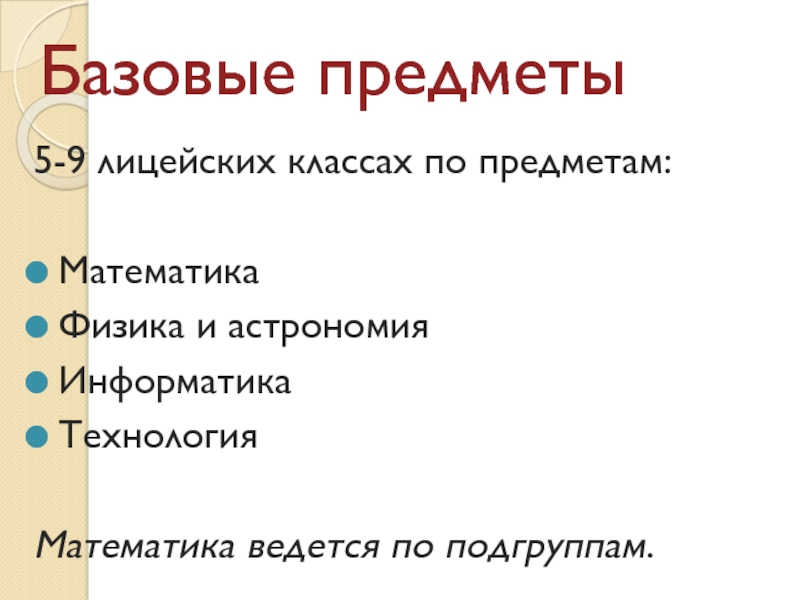 Базовые предметы

5-9 лицейских классах по предметам:

• Математика
• Физика и астрономия
• Информатика
• Технология

Математика ведется по подгруппам.